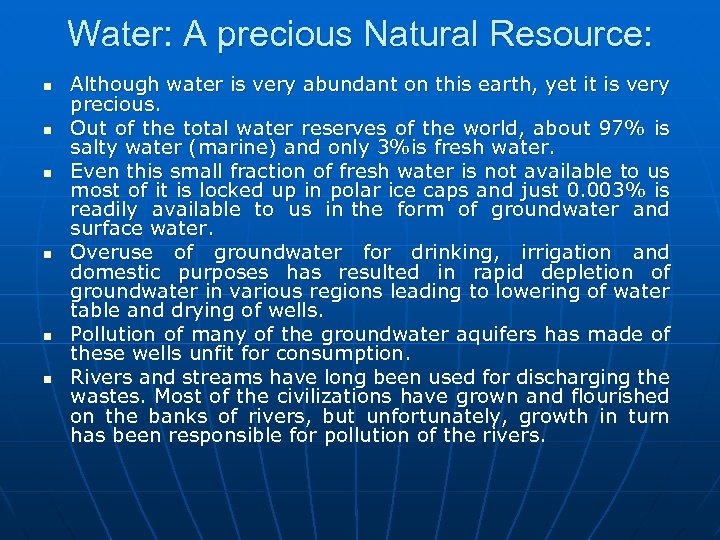 Water: A precious Natural Resource:

- Although water is very abundant on this earth, yet it is very precious.
- Out of the total water reserves of the world, about 97% is salty water (marine) and only 3%is fresh water.
- Even this small fraction of fresh water is not available to us most of it is locked up in polar ice caps and just 0.003% is readily available to us in the form of groundwater and surface water.
- Overuse of groundwater for drinking, irrigation and domestic purposes has resulted in rapid depletion of groundwater in various regions leading to lowering of water table and drying of wells.
- Pollution of many of the groundwater aquifers has made of these wells unfit for consumption.
- Rivers and streams have long been used for discharging the wastes. Most of the civilizations have grown and flourished on the banks of rivers, but unfortunately, growth in turn has been responsible for pollution of the rivers.